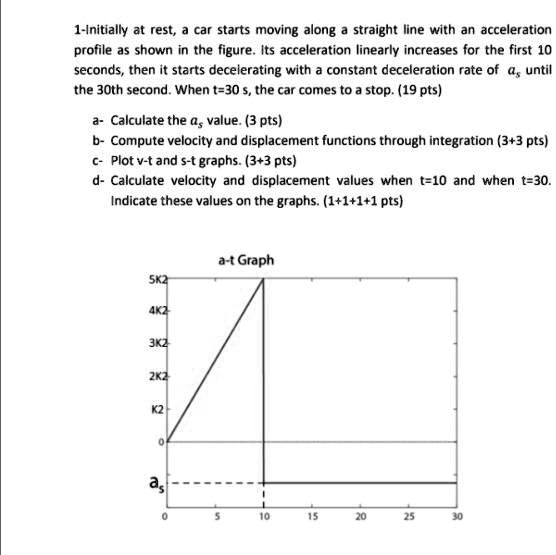 1-Initially at rest, a car starts moving along a straight line with an acceleration profile as shown in the figure. Its acceleration linearly increases for the first 10 seconds, then it starts decelerating with a constant deceleration rate of $a_s$ until the 30th second. When t=30 s, the car comes to a stop. (19 pts)

a- Calculate the $a_s$ value. (3 pts)
b- Compute velocity and displacement functions through integration (3+3 pts)
c- Plot v-t and s-t graphs. (3+3 pts)
d- Calculate velocity and displacement values when t=10 and when t=30. Indicate these values on the graphs. (1+1+1+1 pts)

a-t Graph

5K2
4K2
3K2
2K2
K2
0
$a_s$
0
5
10
15
20
25
30